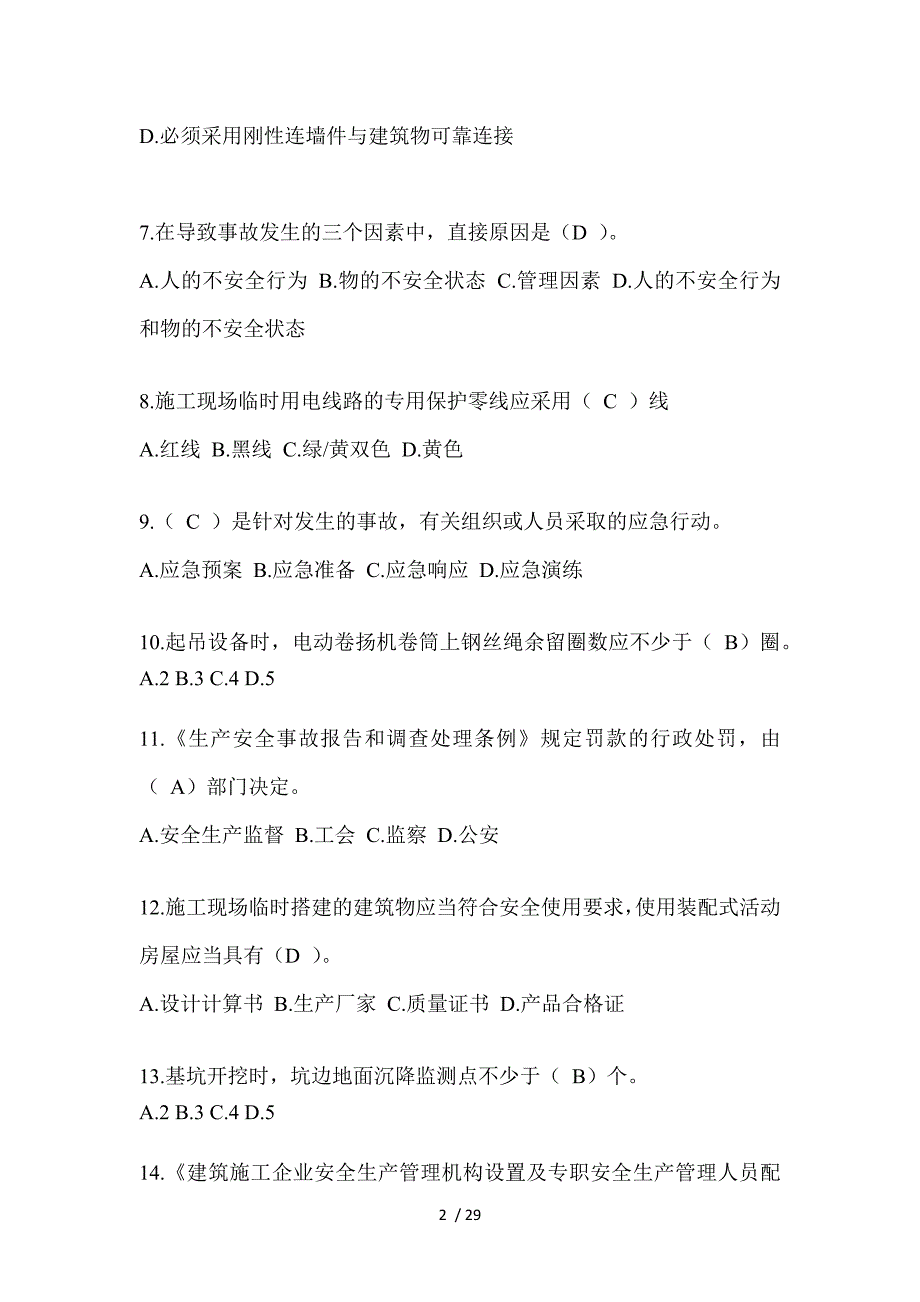 D.必须采用刚性连墙件与建筑物可靠连接

7.在导致事故发生的三个因素中，直接原因是（D ）。

A.人的不安全行为 B.物的不安全状态 C.管理因素 D.人的不安全行为和物的不安全状态

8.施工现场临时用电线路的专用保护零线应采用（ C ）线

A.红线 B.黑线 C.绿/黄双色 D.黄色

9.（ C ）是针对发生的事故，有关组织或人员采取的应急行动。

A.应急预案 B.应急准备 C.应急响应 D.应急演练

10.起吊设备时，电动卷扬机卷筒上钢丝绳余留圈数应不少于（ B）圈。
A.2 B.3 C.4 D.5

11.《生产安全事故报告和调查处理条例》规定罚款的行政处罚，由（ A）部门决定。

A.安全生产监督 B.工会 C.监察 D.公安

12.施工现场临时搭建的建筑物应当符合安全使用要求，使用装配式活动房屋应当具有（D ）。

A.设计计算书 B.生产厂家 C.质量证书 D.产品合格证

13.基坑开挖时，坑边地面沉降监测点不少于（ B）个。
A.2 B.3 C.4 D.5

14.《建筑施工企业安全生产管理机构设置及专职安全生产管理人员配

2 / 29